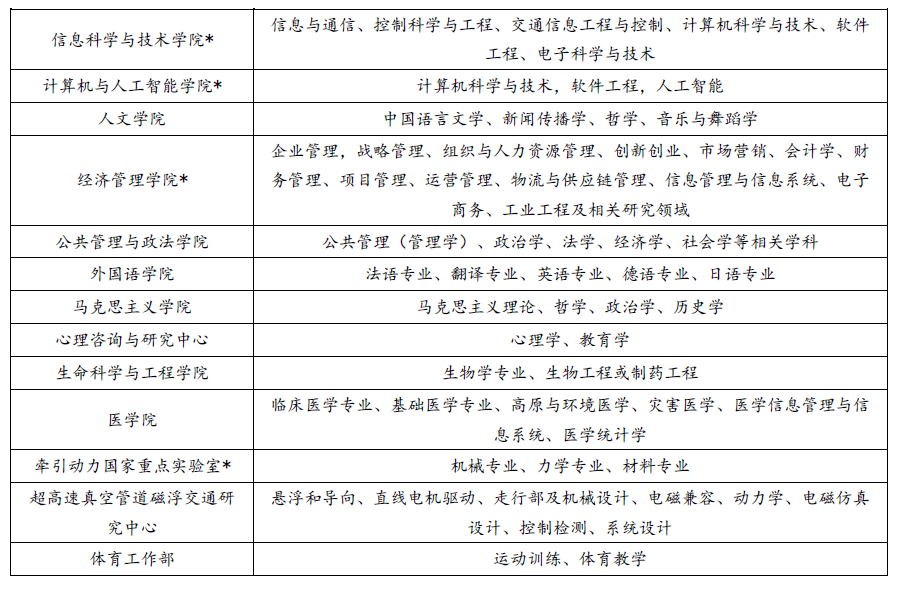 | | |
|---|---|
| 信息科学与技术学院* | 信息与通信、控制科学与工程、交通信息工程与控制、计算机科学与技术、软件工程、电子科学与技术 |
| 计算机与人工智能学院* | 计算机科学与技术，软件工程，人工智能 |
| 人文学院 | 中国语言文学、新闻传播学、哲学、音乐与舞蹈学 |
| 经济管理学院* | 企业管理，战略管理、组织与人力资源管理、创新创业、市场营销、会计学、财务管理、项目管理、运营管理、物流与供应链管理、信息管理与信息系统、电子商务、工业工程及相关研究领域 |
| 公共管理与政法学院 | 公共管理（管理学）、政治学、法学、经济学、社会学等相关学科 |
| 外国语学院 | 法语专业、翻译专业、英语专业、德语专业、日语专业 |
| 马克思主义学院 | 马克思主义理论、哲学、政治学、历史学 |
| 心理咨询与研究中心 | 心理学、教育学 |
| 生命科学与工程学院 | 生物学专业、生物工程或制药工程 |
| 医学院 | 临床医学专业、基础医学专业、高原与环境医学、灾害医学、医学信息管理与信息系统、医学统计学 |
| 牵引动力国家重点实验室* | 机械专业、力学专业、材料专业 |
| 超高速真空管道磁浮交通研究中心 | 悬浮和导向、直线电机驱动、走行部及机械设计、电磁兼容、动力学、电磁仿真设计、控制检测、系统设计 |
| 体育工作部 | 运动训练、体育教学 |